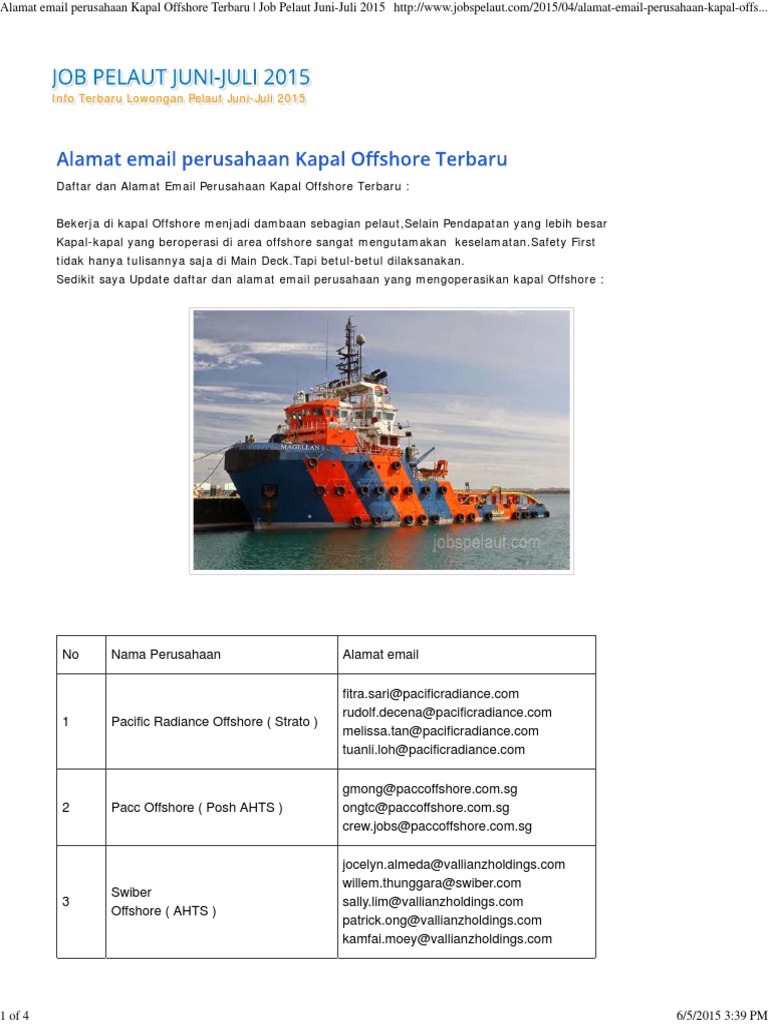 Alamat email perusahaan Kapal Offshore Terbaru | Job Pelaut Juni-Juli 2015 http://www.jobspelaut.com/2015/04/alamat-email-perusahaan-kapal-offs...

JOB PELAUT JUNI-JULI 2015
Info Terbaru Lowongan Pelaut Juni-Juli 2015

Alamat email perusahaan Kapal Offshore Terbaru

Daftar dan Alamat Email Perusahaan Kapal Offshore Terbaru :

Bekerja di kapal Offshore menjadi dambaan sebagian pelaut,Selain Pendapatan yang lebih besar Kapal-kapal yang beroperasi di area offshore sangat mengutamakan keselamatan.Safety First tidak hanya tulisannya saja di Main Deck.Tapi betul-betul dilaksanakan.
Sedikit saya Update daftar dan alamat email perusahaan yang mengoperasikan kapal Offshore :

MAGELLAN
jobspelaut.com

| No | Nama Perusahaan | Alamat email |
|---|---|---|
| 1 | Pacific Radiance Offshore ( Strato ) | fitra.sari@pacificradiance.com rudolf.decena@pacificradiance.com melissa.tan@pacificradiance.com tuanli.loh@pacificradiance.com |
| 2 | Pacc Offshore ( Posh AHTS ) | gmong@paccoffshore.com.sg ongtc@paccoffshore.com.sg crew.jobs@paccoffshore.com.sg |
| 3 | Swiber Offshore ( AHTS ) | jocelyn.almeda@vallianzholdings.com willem.thunggara@swiber.com sally.lim@vallianzholdings.com patrick.ong@vallianzholdings.com kamfai.moey@vallianzholdings.com |

1 of 4 6/5/2015 3:39 PM